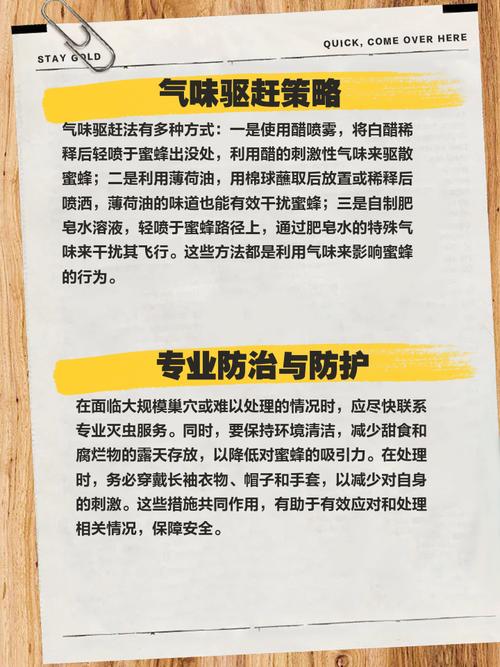 STAY GOLD

QUICK, COME OVER HERE

气味驱赶策略

气味驱赶法有多种方式：一是使用醋喷雾，将白醋稀释后轻喷于蜜蜂出没处，利用醋的刺激性气味来驱散蜜蜂；二是利用薄荷油，用棉球蘸取后放置或稀释后喷洒，薄荷油的味道也能有效干扰蜜蜂；三是自制肥皂水溶液，轻喷于蜜蜂路径上，通过肥皂水的特殊气味来干扰其飞行。这些方法都是利用气味来影响蜜蜂的行为。

专业防治与防护

在面临大规模巢穴或难以处理的情况时，应尽快联系专业灭虫服务。同时，要保持环境清洁，减少甜食和腐烂物的露天存放，以降低对蜜蜂的吸引力。在处理时，务必穿戴长袖衣物、帽子和手套，以减少对自身的刺激。这些措施共同作用，有助于有效应对和处理相关情况，保障安全。